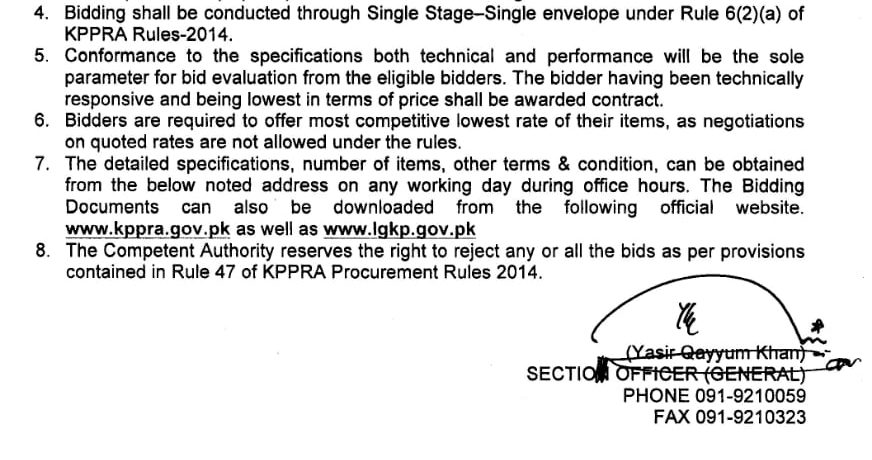 4. Bidding shall be conducted through Single Stage–Single envelope under Rule 6(2)(a) of KPPRA Rules-2014.
5. Conformance to the specifications both technical and performance will be the sole parameter for bid evaluation from the eligible bidders. The bidder having been technically responsive and being lowest in terms of price shall be awarded contract.
6. Bidders are required to offer most competitive lowest rate of their items, as negotiations on quoted rates are not allowed under the rules.
7. The detailed specifications, number of items, other terms & condition, can be obtained from the below noted address on any working day during office hours. The Bidding Documents can also be downloaded from the following official website. www.kppra.gov.pk as well as www.lgkp.gov.pk
8. The Competent Authority reserves the right to reject any or all the bids as per provisions contained in Rule 47 of KPPRA Procurement Rules 2014.

(Yasir Qayyum Khan)
SECTION OFFICER (GENERAL)
PHONE 091-9210059
FAX 091-9210323